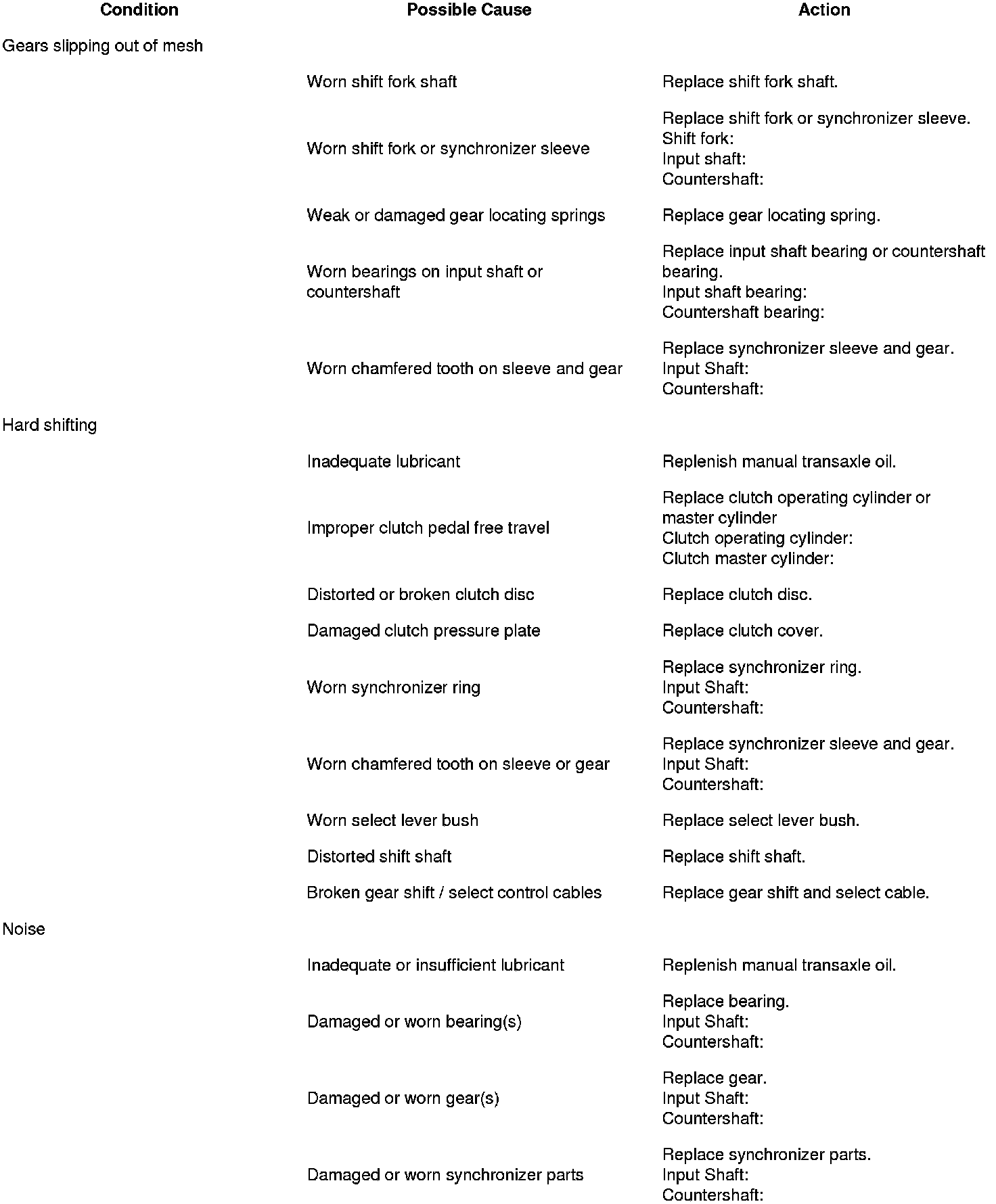 | Condition | Possible Cause | Action |
|---|---|---|
| Gears slipping out of mesh | | |
| | Worn shift fork shaft | Replace shift fork shaft. |
| | Worn shift fork or synchronizer sleeve | Replace shift fork or synchronizer sleeve. Shift fork: Input shaft: Countershaft: |
| | Weak or damaged gear locating springs | Replace gear locating spring. |
| | Worn bearings on input shaft or countershaft | Replace input shaft bearing or countershaft bearing. Input shaft bearing: Countershaft bearing: |
| | Worn chamfered tooth on sleeve and gear | Replace synchronizer sleeve and gear. Input Shaft: Countershaft: |
| Hard shifting | | |
| | Inadequate lubricant | Replenish manual transaxle oil. |
| | Improper clutch pedal free travel | Replace clutch operating cylinder or master cylinder Clutch operating cylinder: Clutch master cylinder: |
| | Distorted or broken clutch disc | Replace clutch disc. |
| | Damaged clutch pressure plate | Replace clutch cover. |
| | Worn synchronizer ring | Replace synchronizer ring. Input Shaft: Countershaft: |
| | Worn chamfered tooth on sleeve or gear | Replace synchronizer sleeve and gear. Input Shaft: Countershaft: |
| | Worn select lever bush | Replace select lever bush. |
| | Distorted shift shaft | Replace shift shaft. |
| | Broken gear shift / select control cables | Replace gear shift and select cable. |
| Noise | | |
| | Inadequate or insufficient lubricant | Replenish manual transaxle oil. |
| | Damaged or worn bearing(s) | Replace bearing. Input Shaft: Countershaft: |
| | Damaged or worn gear(s) | Replace gear. Input Shaft: Countershaft: |
| | Damaged or worn synchronizer parts | Replace synchronizer parts. Input Shaft: Countershaft: |